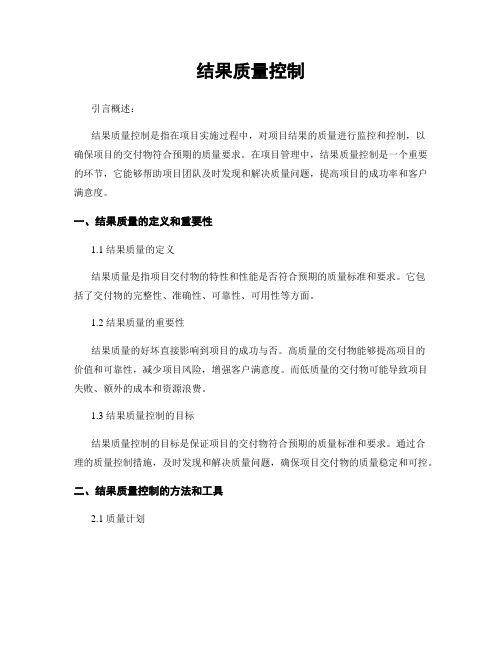 结果质量控制

引言概述：

结果质量控制是指在项目实施过程中，对项目结果的质量进行监控和控制，以确保项目的交付物符合预期的质量要求。在项目管理中，结果质量控制是一个重要的环节，它能够帮助项目团队及时发现和解决质量问题，提高项目的成功率和客户满意度。

一、结果质量的定义和重要性

1.1 结果质量的定义

结果质量是指项目交付物的特性和性能是否符合预期的质量标准和要求。它包括了交付物的完整性、准确性、可靠性、可用性等方面。

1.2 结果质量的重要性

结果质量的好坏直接影响到项目的成功与否。高质量的交付物能够提高项目的价值和可靠性，减少项目风险，增强客户满意度。而低质量的交付物可能导致项目失败、额外的成本和资源浪费。

1.3 结果质量控制的目标

结果质量控制的目标是保证项目的交付物符合预期的质量标准和要求。通过合理的质量控制措施，及时发现和解决质量问题，确保项目交付物的质量稳定和可控。

二、结果质量控制的方法和工具

2.1 质量计划